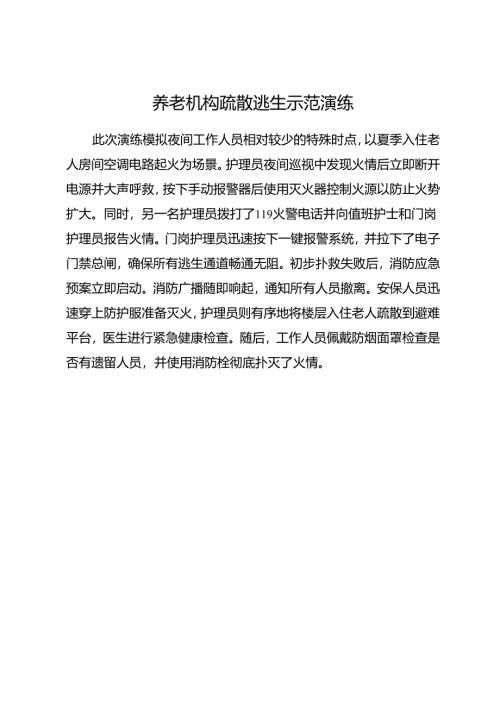 养老机构疏散逃生示范演练

此次演练模拟夜间工作人员相对较少的特殊时点，以夏季入住老人房间空调电路起火为场景。护理员夜间巡视中发现火情后立即断开电源并大声呼救，按下手动报警器后使用灭火器控制火源以防止火势扩大。同时，另一名护理员拨打了119火警电话并向值班护士和门岗护理员报告火情。门岗护理员迅速按下一键报警系统，并拉下了电子门禁总闸，确保所有逃生通道畅通无阻。初步扑救失败后，消防应急预案立即启动。消防广播随即响起，通知所有人员撤离。安保人员迅速穿上防护服准备灭火，护理员则有序地将楼层入住老人疏散到避难平台，医生进行紧急健康检查。随后，工作人员佩戴防烟面罩检查是否有遗留人员，并使用消防栓彻底扑灭了火情。